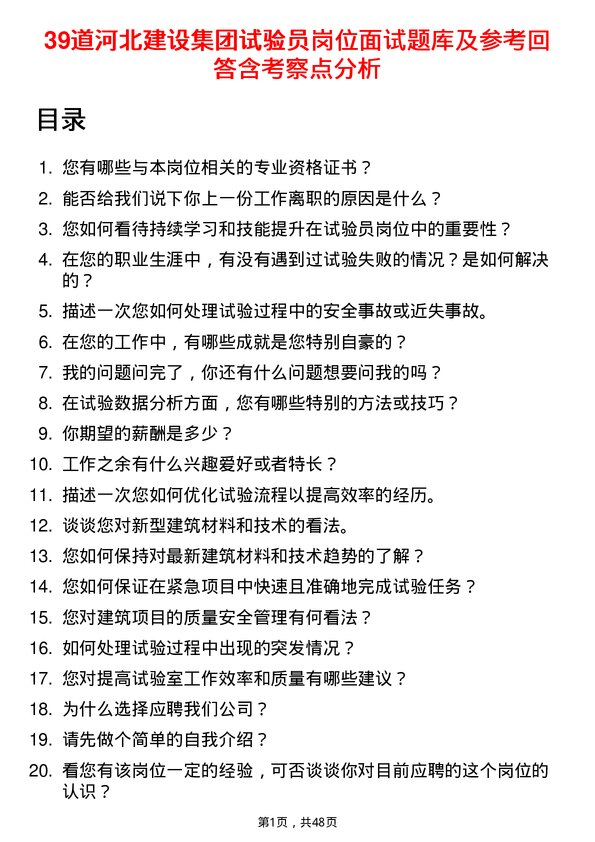 39道河北建设集团试验员岗位面试题库及参考回答含考察点分析

目录

1. 您有哪些与本岗位相关的专业资格证书？
2. 能否给我们说下你上一份工作离职的原因是什么？
3. 您如何看待持续学习和技能提升在试验员岗位中的重要性？
4. 在您的职业生涯中，有没有遇到过试验失败的情况？是如何解决的？
5. 描述一次您如何处理试验过程中的安全事故或近失事故。
6. 在您的工作中，有哪些成就是您特别自豪的？
7. 我的问题问完了，你还有什么问题想要问我的吗？
8. 在试验数据分析方面，您有哪些特别的方法或技巧？
9. 你期望的薪酬是多少？
10. 工作之余有什么兴趣爱好或者特长？
11. 描述一次您如何优化试验流程以提高效率的经历。
12. 谈谈您对新型建筑材料和技术的看法。
13. 您如何保持对最新建筑材料和技术趋势的了解？
14. 您如何保证在紧急项目中快速且准确地完成试验任务？
15. 您对建筑项目的质量安全管理有何看法？
16. 如何处理试验过程中出现的突发情况？
17. 您对提高试验室工作效率和质量有哪些建议？
18. 为什么选择应聘我们公司？
19. 请先做个简单的自我介绍？
20. 看您有该岗位一定的经验，可否谈谈你对目前应聘的这个岗位的认识？

第1页，共48页